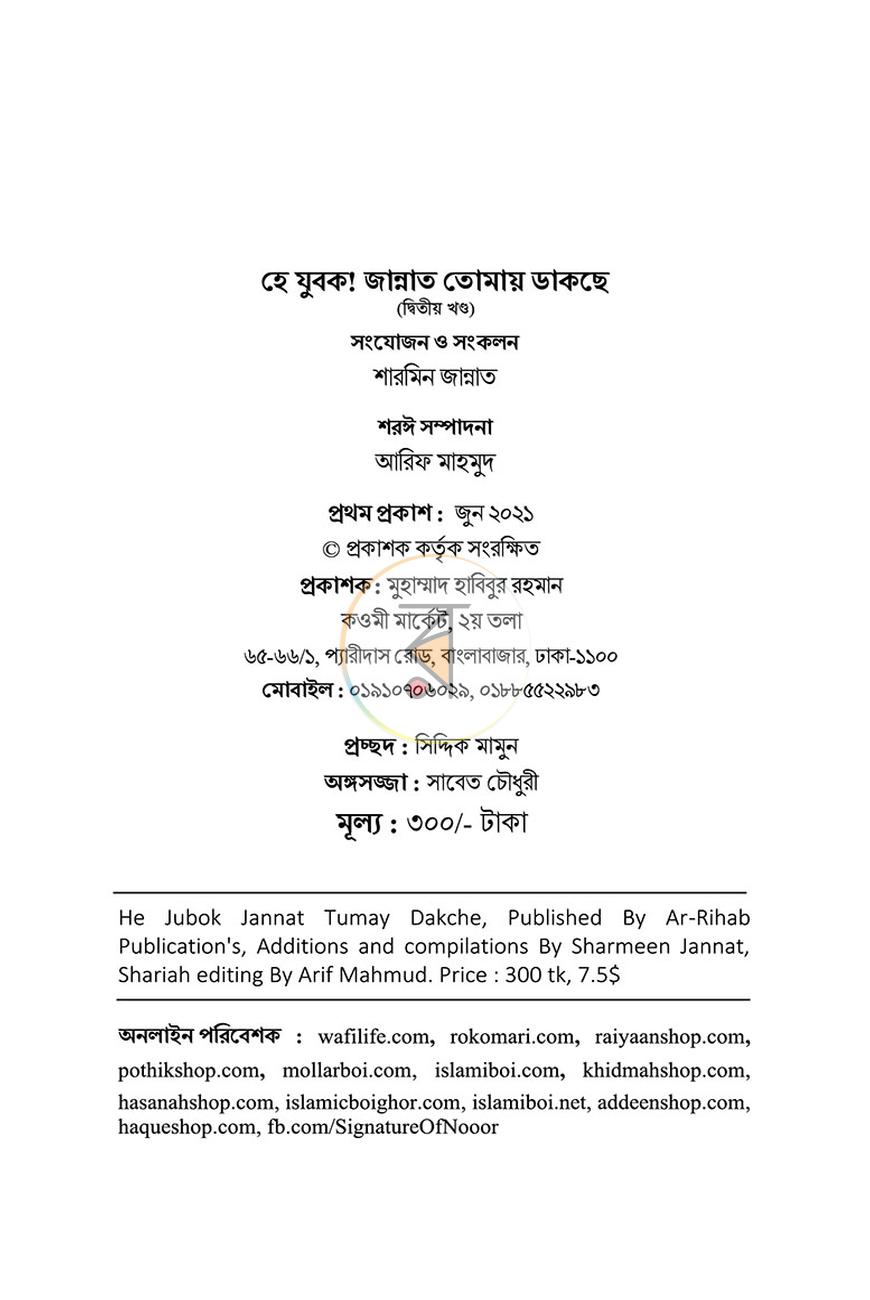 হে যুবক! জান্নাত তোমায় ডাকছে
(দ্বিতীয় খণ্ড)

সংযোজন ও সংকলন
শারমিন জান্নাত

শরঈ সম্পাদনা
আরিফ মাহমুদ

প্রথম প্রকাশ : জুন ২০২১
© প্রকাশক কর্তৃক সংরক্ষিত
প্রকাশক : মুহাম্মাদ হাবিবুর রহমান
কওমী মার্কেট, ২য় তলা
৬৫-৬৬/১, প্যারীদাস রোড, বাংলাবাজার, ঢাকা-১১০০
মোবাইল : ০১৯১০৭০৬০২৯, ০১৮৮৫৫২২৯৮৩

প্রচ্ছদ : সিদ্দিক মামুন
অঙ্গসজ্জা : সাবেত চৌধুরী
মূল্য : ৩০০/- টাকা

He Jubok Jannat Tumay Dakche, Published By Ar-Rihab Publication's, Additions and compilations By Sharmeen Jannat, Shariah editing By Arif Mahmud. Price : 300 tk, 7.5$

অনলাইন পরিবেশক : wafilife.com, rokomari.com, raiyaanshop.com, pothikshop.com, mollarboi.com, islamiboi.com, khidmahshop.com, hasanahshop.com, islamicboighor.com, islamiboi.net, addeenshop.com, haqueshop.com, fb.com/SignatureOfNooor